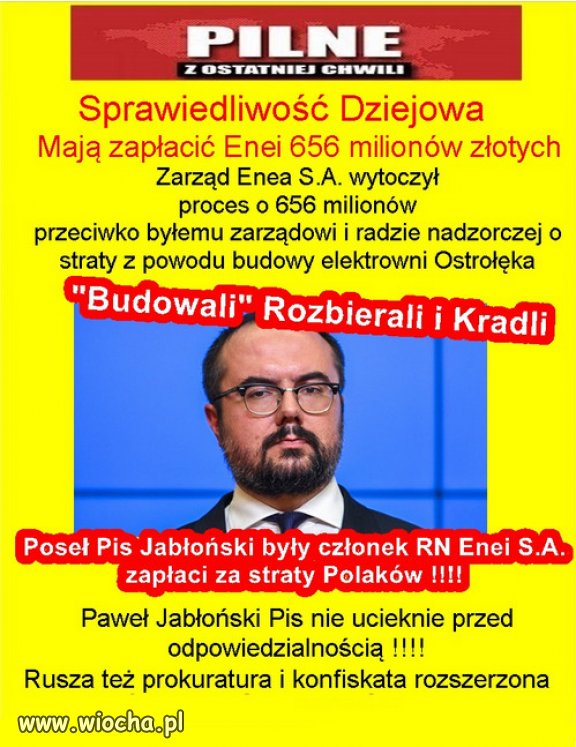 PILNE
Z OSTATNIEJ CHWILI

Sprawiedliwość Dziejowa
Mają zapłacić Enei 656 milionów złotych
Zarząd Enea S.A. wytoczył proces o 656 milionów przeciwko byłemu zarządowi i radzie nadzorczej o straty z powodu budowy elektrowni Ostrołęka

"Budowali" Rozbierali i Kradli

Poseł Pis Jabłoński były członek RN Enei S.A. zapłaci za straty Polaków !!!!

Paweł Jabłoński Pis nie ucieknie przed odpowiedzialnością !!!!
Rusza też prokuratura i konfiskata rozszerzona

www.wiocha.pl